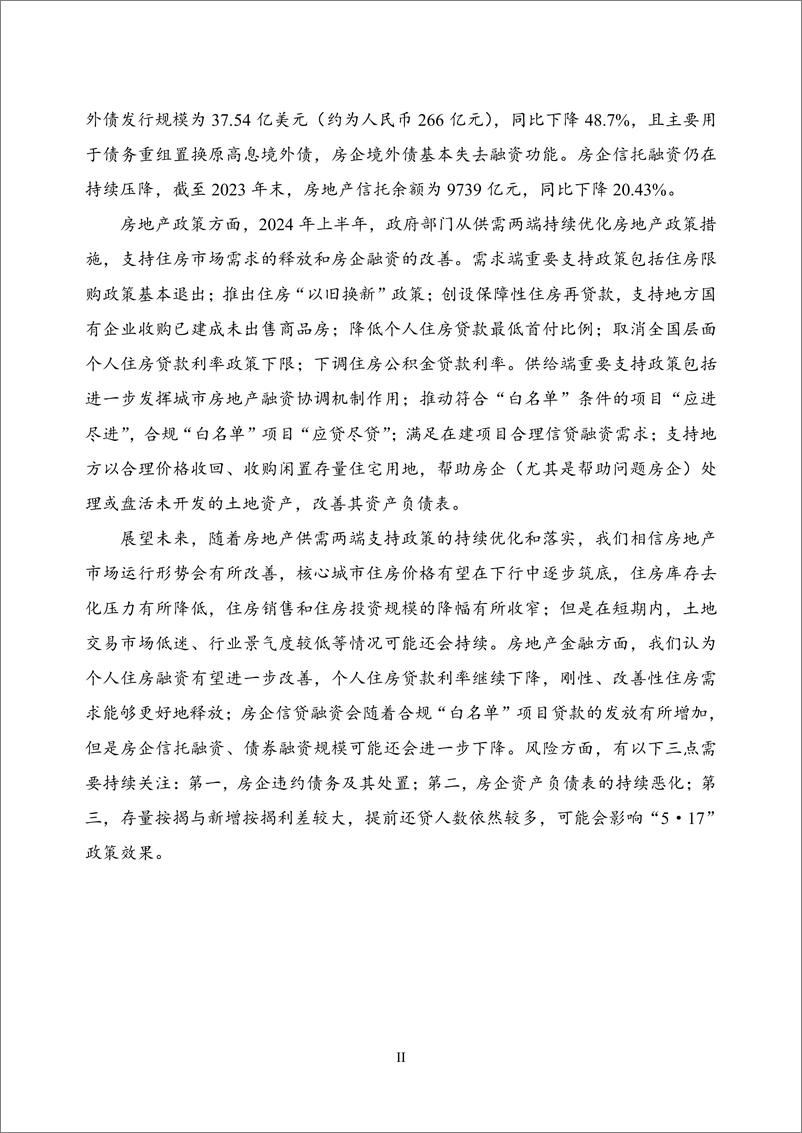 外债发行规模为 37.54 亿美元（约为人民币 266 亿元），同比下降 48.7%，且主要用于债务重组置换原高息境外债，房企境外债基本失去融资功能。房企信托融资仍在持续压降，截至 2023 年末，房地产信托余额为 9739 亿元，同比下降 20.43%。

房地产政策方面，2024 年上半年，政府部门从供需两端持续优化房地产政策措施，支持住房市场需求的释放和房企融资的改善。需求端重要支持政策包括住房限购政策基本退出；推出住房“以旧换新”政策；创设保障性住房再贷款，支持地方国有企业收购已建成未出售商品房；降低个人住房贷款最低首付比例；取消全国层面个人住房贷款利率政策下限；下调住房公积金贷款利率。供给端重要支持政策包括进一步发挥城市房地产融资协调机制作用；推动符合“白名单”条件的项目“应进尽进”，合规“白名单”项目“应贷尽贷”；满足在建项目合理信贷融资需求；支持地方以合理价格收回、收购闲置存量住宅用地，帮助房企（尤其是帮助问题房企）处理或盘活未开发的土地资产，改善其资产负债表。

展望未来，随着房地产供需两端支持政策的持续优化和落实，我们相信房地产市场运行形势会有所改善，核心城市住房价格有望在下行中逐步筑底，住房库存去化压力有所降低，住房销售和住房投资规模的降幅有所收窄；但是在短期内，土地交易市场低迷、行业景气度较低等情况可能还会持续。房地产金融方面，我们认为个人住房融资有望进一步改善，个人住房贷款利率继续下降，刚性、改善性住房需求能够更好地释放；房企信贷融资会随着合规“白名单”项目贷款的发放有所增加，但是房企信托融资、债券融资规模可能还会进一步下降。风险方面，有以下三点需要持续关注：第一，房企违约债务及其处置；第二，房企资产负债表的持续恶化；第三，存量按揭与新增按揭利差较大，提前还贷人数依然较多，可能会影响“5·17”政策效果。

II